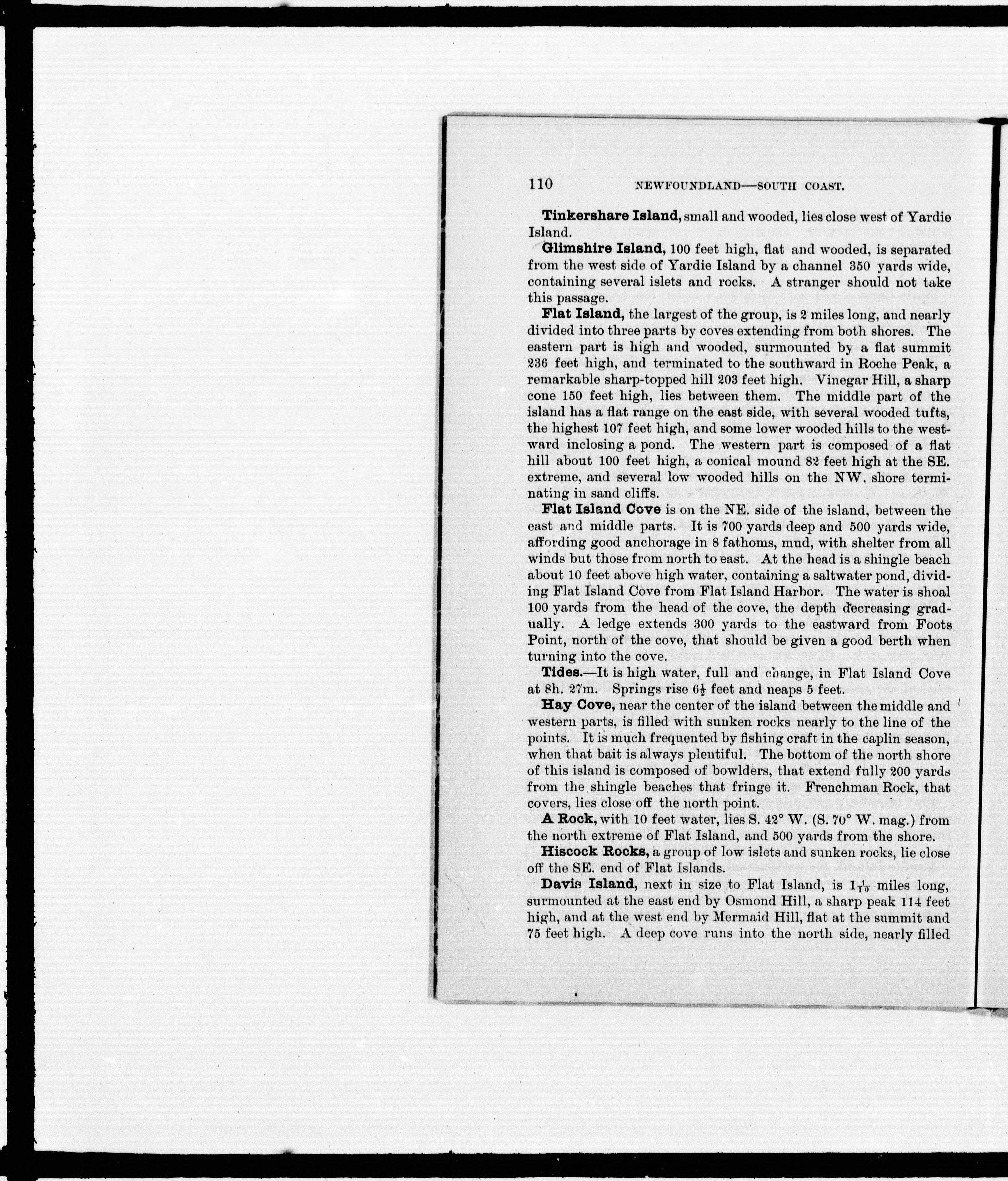 110 NEWFOUNDLAND—SOUTH COAST.

**Tinkershare Island,** small and wooded, lies close west of Yardie Island.

**Glimshire Island,** 100 feet high, flat and wooded, is separated from the west side of Yardie Island by a channel 350 yards wide, containing several islets and rocks. A stranger should not take this passage.

**Flat Island,** the largest of the group, is 2 miles long, and nearly divided into three parts by coves extending from both shores. The eastern part is high and wooded, surmounted by a flat summit 236 feet high, and terminated to the southward in Roche Peak, a remarkable sharp-topped hill 203 feet high. Vinegar Hill, a sharp cone 150 feet high, lies between them. The middle part of the island has a flat range on the east side, with several wooded tufts, the highest 107 feet high, and some lower wooded hills to the westward inclosing a pond. The western part is composed of a flat hill about 100 feet high, a conical mound 82 feet high at the SE. extreme, and several low wooded hills on the NW. shore terminating in sand cliffs.

**Flat Island Cove** is on the NE. side of the island, between the east and middle parts. It is 700 yards deep and 500 yards wide, affording good anchorage in 8 fathoms, mud, with shelter from all winds but those from north to east. At the head is a shingle beach about 10 feet above high water, containing a saltwater pond, dividing Flat Island Cove from Flat Island Harbor. The water is shoal 100 yards from the head of the cove, the depth decreasing gradually. A ledge extends 300 yards to the eastward from Foots Point, north of the cove, that should be given a good berth when turning into the cove.

**Tides.**—It is high water, full and change, in Flat Island Cove at 8h. 27m. Springs rise $6\frac{1}{2}$ feet and neaps 5 feet.

**Hay Cove,** near the center of the island between the middle and western parts, is filled with sunken rocks nearly to the line of the points. It is much frequented by fishing craft in the caplin season, when that bait is always plentiful. The bottom of the north shore of this island is composed of bowlders, that extend fully 200 yards from the shingle beaches that fringe it. Frenchman Rock, that covers, lies close off the north point.

**A Rock,** with 10 feet water, lies S. 42° W. (S. 70° W. mag.) from the north extreme of Flat Island, and 500 yards from the shore.

**Hiscock Rocks,** a group of low islets and sunken rocks, lie close off the SE. end of Flat Islands.

**Davis Island,** next in size to Flat Island, is $1\frac{1}{10}$ miles long, surmounted at the east end by Osmond Hill, a sharp peak 114 feet high, and at the west end by Mermaid Hill, flat at the summit and 75 feet high. A deep cove runs into the north side, nearly filled